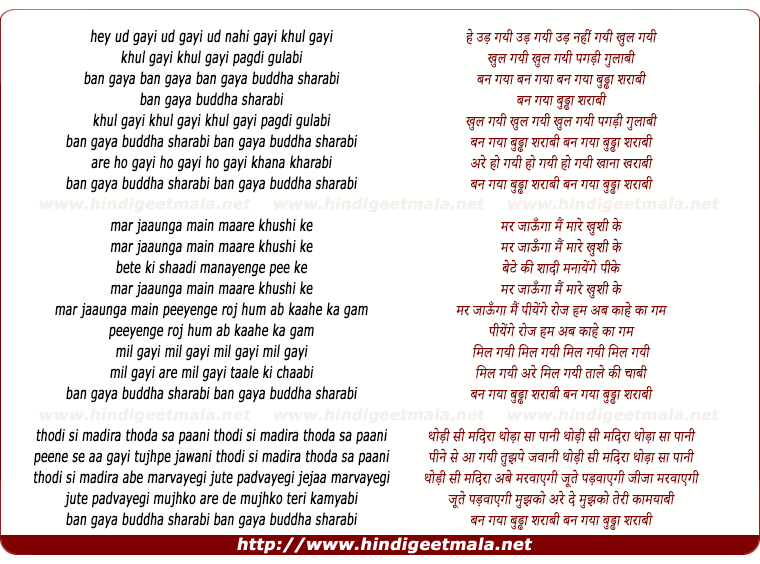 hey ud gayi ud gayi ud nahi gayi khul gayi
khul gayi khul gayi pagdi gulabi
ban gaya ban gaya ban gaya buddha sharabi
ban gaya buddha sharabi
khul gayi khul gayi khul gayi pagdi gulabi
ban gaya buddha sharabi ban gaya buddha sharabi
are ho gayi ho gayi ho gayi khana kharabi
ban gaya buddha sharabi ban gaya buddha sharabi

www.hindigeetmala.net www.hindigeetmala.net www.hindigeetmala.net

mar jaaunga main maare khushi ke
mar jaaunga main maare khushi ke
bete ki shaadi manayenge pee ke
mar jaaunga main maare khushi ke
mar jaaunga main peeyenge roj hum ab kaahe ka gam
peeyenge roj hum ab kaahe ka gam
mil gayi mil gayi mil gayi mil gayi
mil gayi are mil gayi taale ki chaabi
ban gaya buddha sharabi ban gaya buddha sharabi

www.hindigeetmala.net www.hindigeetmala.net www.hindigeetmala.net

thodi si madira thoda sa paani thodi si madira thoda sa paani
peene se aa gayi tujhpe jawani thodi si madira thoda sa paani
thodi si madira abe marvayegi jute padvayegi jejaa marvayegi
jute padvayegi mujhko are de mujhko teri kamyabi
ban gaya buddha sharabi ban gaya buddha sharabi

हे उड़ गयी उड़ गयी उड़ नहीं गयी खुल गयी
खुल गयी खुल गयी पगड़ी गुलाबी
बन गया बन गया बन गया बुड्ढा शराबी
बन गया बुड्ढा शराबी
खुल गयी खुल गयी खुल गयी पगड़ी गुलाबी
बन गया बुड्ढा शराबी बन गया बुड्ढा शराबी
अरे हो गयी हो गयी हो गयी खाना खराबी
बन गया बुड्ढा शराबी बन गया बुड्ढा शराबी

मर जाऊँगा मैं मारे खुशी के
मर जाऊँगा मैं मारे खुशी के
बेटे की शादी मनायेंगे पीके
मर जाऊँगा मैं मारे खुशी के
मर जाऊँगा मैं पीयेंगे रोज हम अब काहे का गम
पीयेंगे रोज हम अब काहे का गम
मिल गयी मिल गयी मिल गयी मिल गयी
मिल गयी अरे मिल गयी ताले की चाबी
बन गया बुड्ढा शराबी बन गया बुड्ढा शराबी

थोड़ी सी मदिरा थोड़ा सा पानी थोड़ी सी मदिरा थोड़ा सा पानी
पीने से आ गयी तुझपे जवानी थोड़ी सी मदिरा थोड़ा सा पानी
थोड़ी सी मदिरा अबे मरवाएगी जूते पड़वाएगी जीजा मरवाएगी
जूते पड़वाएगी मुझको अरे दे मुझको तेरी कामयाबी
बन गया बुड्ढा शराबी बन गया बुड्ढा शराबी

http://www.hindigeetmala.net